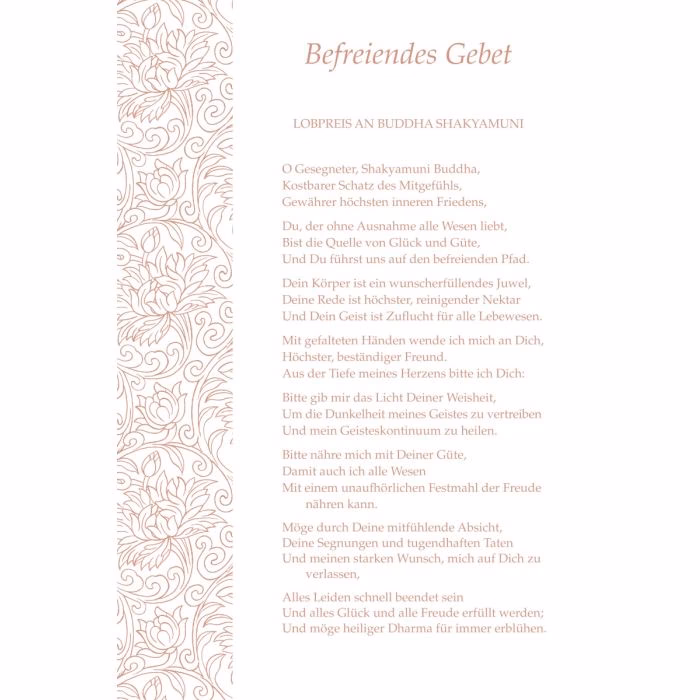 Befreiendes Gebet

LOBPREIS AN BUDDHA SHAKYAMUNI

O Gesegneter, Shakyamuni Buddha,
Kostbarer Schatz des Mitgefühls,
Gewährer höchsten inneren Friedens,

Du, der ohne Ausnahme alle Wesen liebt,
Bist die Quelle von Glück und Güte,
Und Du führst uns auf den befreienden Pfad.

Dein Körper ist ein wunscherfüllendes Juwel,
Deine Rede ist höchster, reinigender Nektar
Und Dein Geist ist Zuflucht für alle Lebewesen.

Mit gefalteten Händen wende ich mich an Dich,
Höchster, beständiger Freund.
Aus der Tiefe meines Herzens bitte ich Dich:

Bitte gib mir das Licht Deiner Weisheit,
Um die Dunkelheit meines Geistes zu vertreiben
Und mein Geisteskontinuum zu heilen.

Bitte nähre mich mit Deiner Güte,
Damit auch ich alle Wesen
Mit einem unaufhörlichen Festmahl der Freude nähren kann.

Möge durch Deine mitfühlende Absicht,
Deine Segnungen und tugendhaften Taten
Und meinen starken Wunsch, mich auf Dich zu verlassen,

Alles Leiden schnell beendet sein
Und alles Glück und alle Freude erfüllt werden;
Und möge heiliger Dharma für immer erblühen.